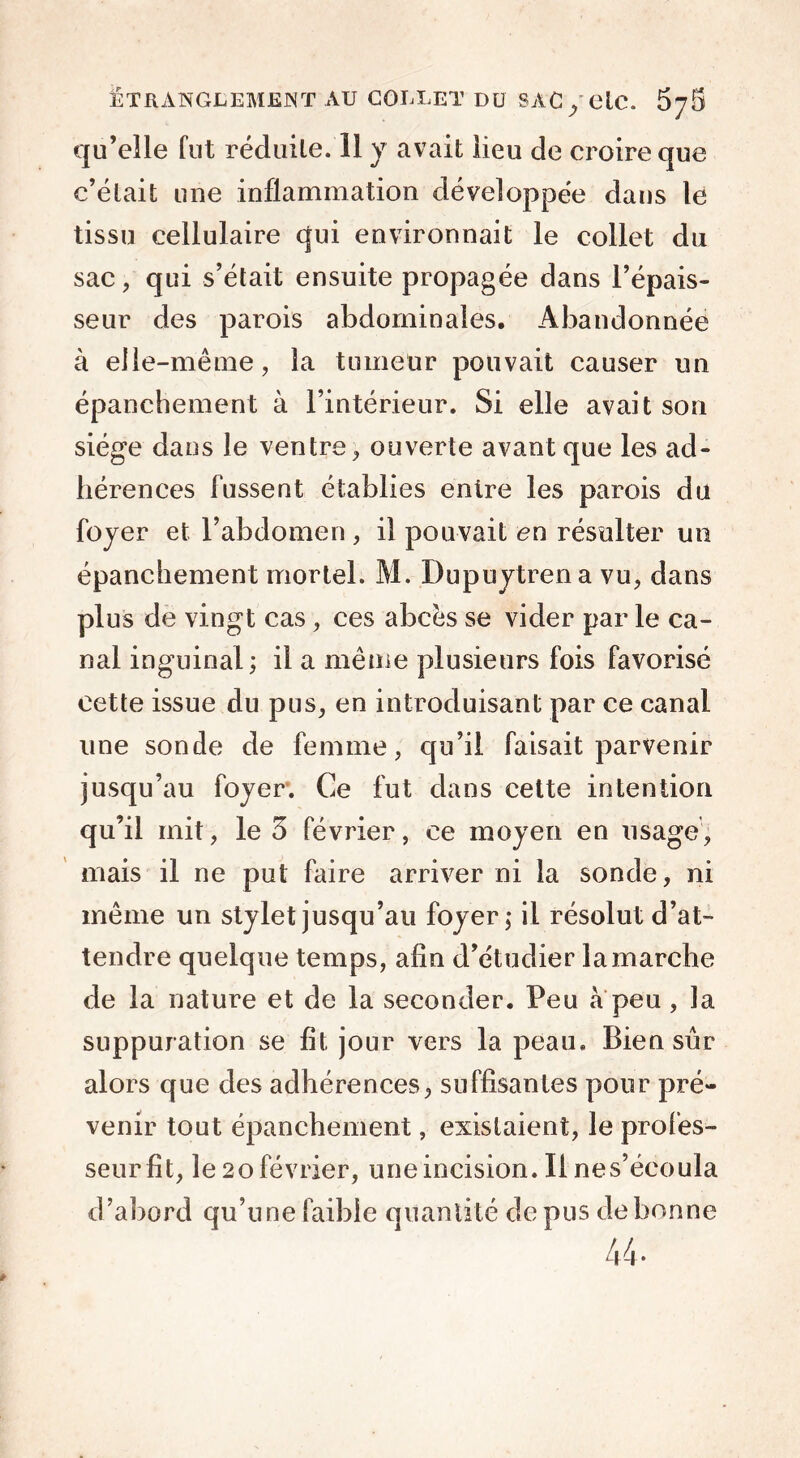 ÉTRANGLEMENT AU COLLET DU SAC, etc. 575

qu'elle fut réduite. Il y avait lieu de croire que c'était une inflammation développée dans le tissu cellulaire qui environnait le collet du sac, qui s'était ensuite propagée dans l'épaisseur des parois abdominales. Abandonnée à elle-même, la tumeur pouvait causer un épanchement à l'intérieur. Si elle avait son siége dans le ventre, ouverte avant que les adhérences fussent établies entre les parois du foyer et l'abdomen, il pouvait en résulter un épanchement mortel. M. Dupuytren a vu, dans plus de vingt cas, ces abcès se vider par le canal inguinal; il a même plusieurs fois favorisé cette issue du pus, en introduisant par ce canal une sonde de femme, qu'il faisait parvenir jusqu'au foyer. Ce fut dans cette intention qu'il mit, le 3 février, ce moyen en usage, mais il ne put faire arriver ni la sonde, ni même un stylet jusqu'au foyer; il résolut d'attendre quelque temps, afin d'étudier la marche de la nature et de la seconder. Peu à peu, la suppuration se fit jour vers la peau. Bien sûr alors que des adhérences, suffisantes pour prévenir tout épanchement, existaient, le professeur fit, le 20 février, une incision. Il ne s'écoula d'abord qu'une faible quantité de pus de bonne

44.